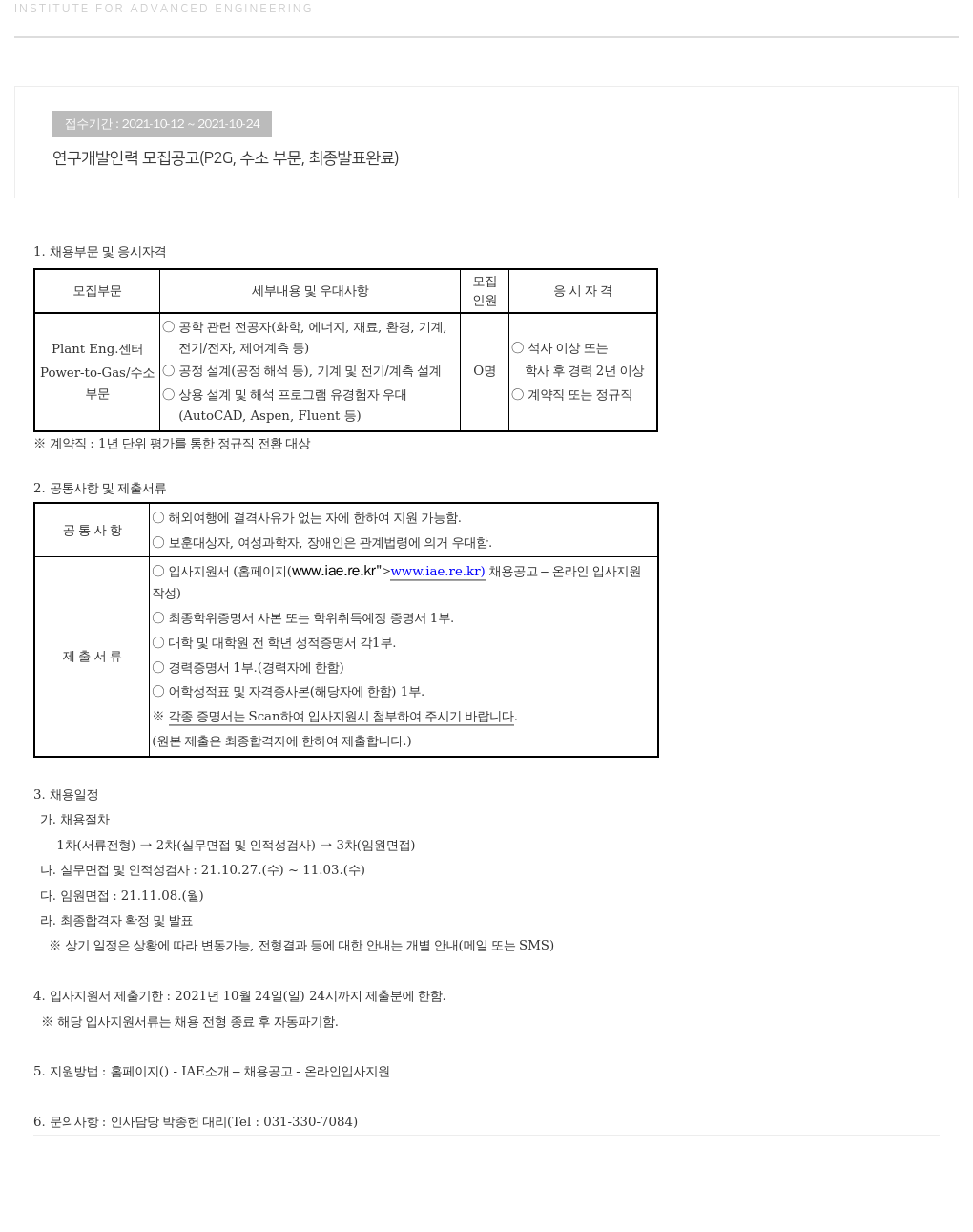 INSTITUTE FOR ADVANCED ENGINEERING

접수기간 : 2021-10-12 ~ 2021-10-24

연구개발인력 모집공고(P2G, 수소 부문, 최종발표완료)

1. 채용부문 및 응시자격

| 모집부문 | 세부내용 및 우대사항 | 모집 인원 | 응 시 자 격 |
|---|---|---|---|
| Plant Eng.센터 Power-to-Gas/수소 부문 | ○ 공학 관련 전공자(화학, 에너지, 재료, 환경, 기계, 전기/전자, 제어계측 등) ○ 공정 설계(공정 해석 등), 기계 및 전기/계측 설계 ○ 상용 설계 및 해석 프로그램 유경험자 우대 (AutoCAD, Aspen, Fluent 등) | O명 | ○ 석사 이상 또는 학사 후 경력 2년 이상 ○ 계약직 또는 정규직 |

※ 계약직 : 1년 단위 평가를 통한 정규직 전환 대상

2. 공통사항 및 제출서류

| 공 통 사 항 | ○ 해외여행에 결격사유가 없는 자에 한하여 지원 가능함. ○ 보훈대상자, 여성과학자, 장애인은 관계법령에 의거 우대함. |
|---|---|
| 제 출 서 류 | ○ 입사지원서 (홈페이지(www.iae.re.kr">www.iae.re.kr) 채용공고 – 온라인 입사지원 작성) ○ 최종학위증명서 사본 또는 학위취득예정 증명서 1부. ○ 대학 및 대학원 전 학년 성적증명서 각1부. ○ 경력증명서 1부.(경력자에 한함) ○ 어학성적표 및 자격증사본(해당자에 한함) 1부. ※ 각종 증명서는 Scan하여 입사지원시 첨부하여 주시기 바랍니다. (원본 제출은 최종합격자에 한하여 제출합니다.) |

3. 채용일정
가. 채용절차
- 1차(서류전형) → 2차(실무면접 및 인적성검사) → 3차(임원면접)
나. 실무면접 및 인적성검사 : 21.10.27.(수) ~ 11.03.(수)
다. 임원면접 : 21.11.08.(월)
라. 최종합격자 확정 및 발표
※ 상기 일정은 상황에 따라 변동가능, 전형결과 등에 대한 안내는 개별 안내(메일 또는 SMS)

4. 입사지원서 제출기한 : 2021년 10월 24일(일) 24시까지 제출분에 한함.
※ 해당 입사지원서류는 채용 전형 종료 후 자동파기함.

5. 지원방법 : 홈페이지() - IAE소개 – 채용공고 - 온라인입사지원

6. 문의사항 : 인사담당 박종헌 대리(Tel : 031-330-7084)